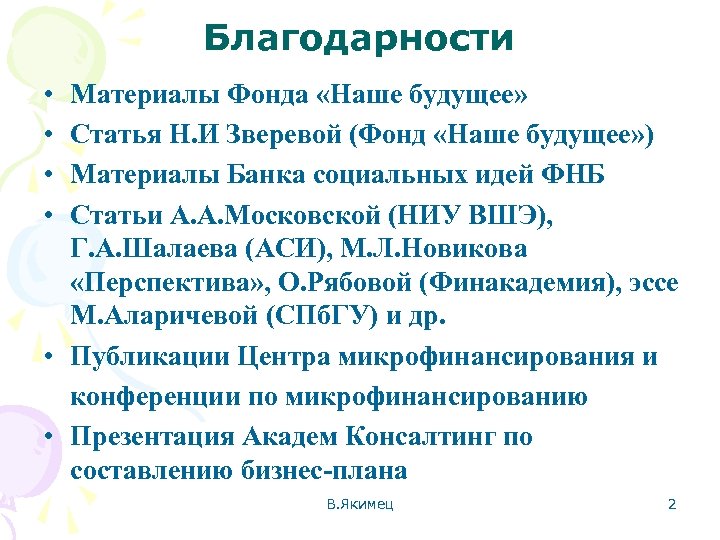 Благодарности

• Материалы Фонда «Наше будущее»
• Статья Н.И Зверевой (Фонд «Наше будущее»)
• Материалы Банка социальных идей ФНБ
• Статьи А.А.Московской (НИУ ВШЭ), Г.А.Шалаева (АСИ), М.Л.Новикова «Перспектива», О.Рябовой (Финакадемия), эссе М.Аларичевой (СПбГУ) и др.
• Публикации Центра микрофинансирования и конференции по микрофинансированию
• Презентация Академ Консалтинг по составлению бизнес-плана

В.Якимец

2